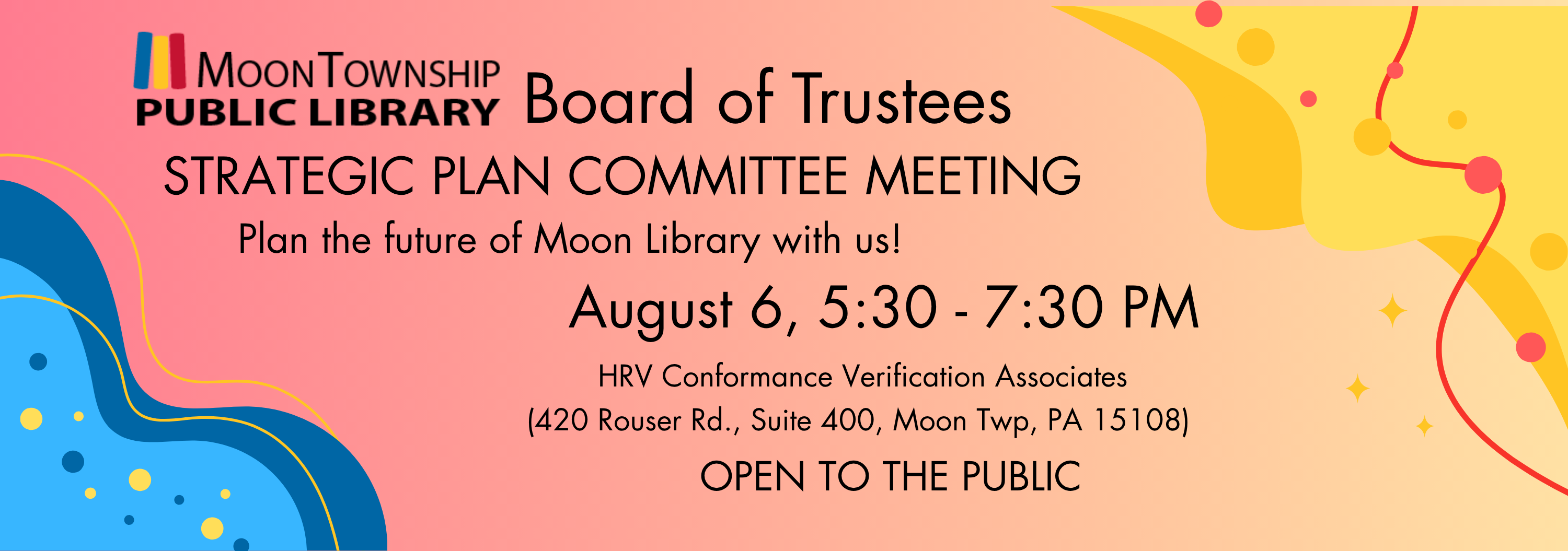 MOON TOWNSHIP
PUBLIC LIBRARY

Board of Trustees

STRATEGIC PLAN COMMITTEE MEETING

Plan the future of Moon Library with us!

August 6, 5:30 - 7:30 PM

HRV Conformance Verification Associates
(420 Rouser Rd., Suite 400, Moon Twp, PA 15108)

OPEN TO THE PUBLIC